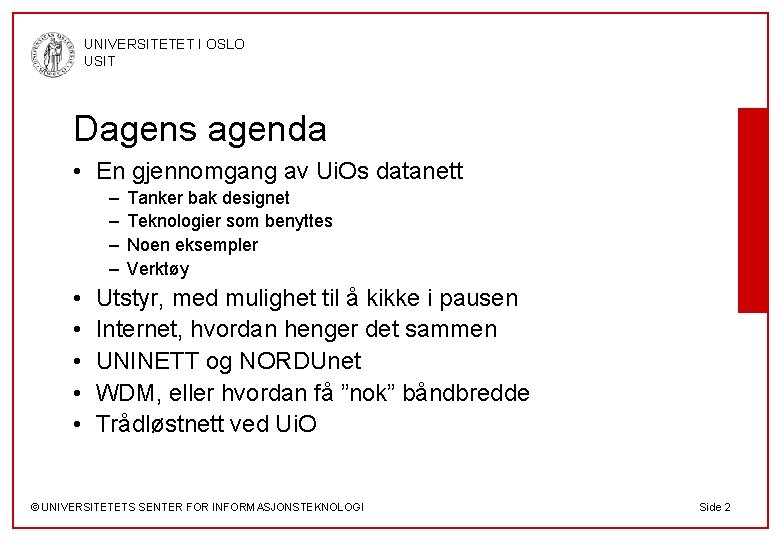 UNIVERSITETET I OSLO
USIT

Dagens agenda

• En gjennomgang av UiOs datanett
– Tanker bak designet
– Teknologier som benyttes
– Noen eksempler
– Verktøy
• Utstyr, med mulighet til å kikke i pausen
• Internet, hvordan henger det sammen
• UNINETT og NORDUnet
• WDM, eller hvordan få ”nok” båndbredde
• Trådløstnett ved UiO

© UNIVERSITETETS SENTER FOR INFORMASJONSTEKNOLOGI

Side 2